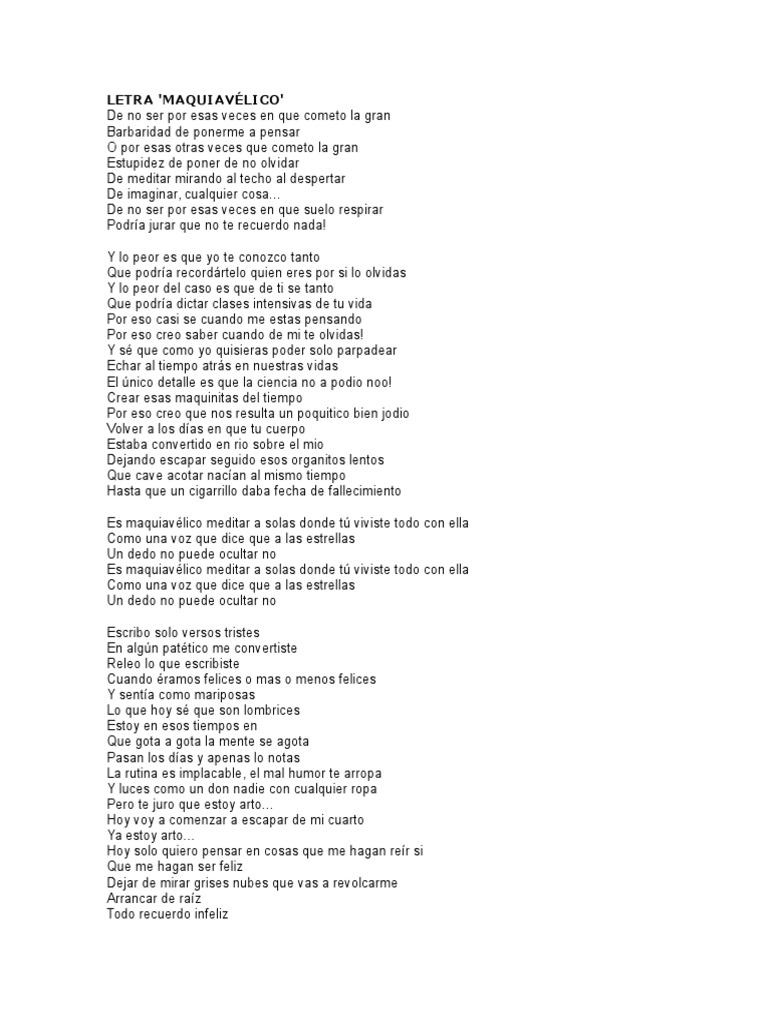 LETRA 'MAQUIAVÉLICO'
De no ser por esas veces en que cometo la gran
Barbaridad de ponerme a pensar
O por esas otras veces que cometo la gran
Estupidez de poner de no olvidar
De meditar mirando al techo al despertar
De imaginar, cualquier cosa…
De no ser por esas veces en que suelo respirar
Podría jurar que no te recuerdo nada!

Y lo peor es que yo te conozco tanto
Que podría recordártelo quien eres por si lo olvidas
Y lo peor del caso es que de ti se tanto
Que podría dictar clases intensivas de tu vida
Por eso casi se cuando me estas pensando
Por eso creo saber cuando de mi te olvidas!
Y sé que como yo quisieras poder solo parpadear
Echar al tiempo atrás en nuestras vidas
El único detalle es que la ciencia no a podio noo!
Crear esas maquinitas del tiempo
Por eso creo que nos resulta un poquitico bien jodio
Volver a los días en que tu cuerpo
Estaba convertido en rio sobre el mio
Dejando escapar seguido esos organitos lentos
Que cave acotar nacían al mismo tiempo
Hasta que un cigarrillo daba fecha de fallecimiento

Es maquiavélico meditar a solas donde tú viviste todo con ella
Como una voz que dice que a las estrellas
Un dedo no puede ocultar no
Es maquiavélico meditar a solas donde tú viviste todo con ella
Como una voz que dice que a las estrellas
Un dedo no puede ocultar no

Escribo solo versos tristes
En algún patético me convertiste
Releo lo que escribiste
Cuando éramos felices o mas o menos felices
Y sentía como mariposas
Lo que hoy sé que son lombrices
Estoy en esos tiempos en
Que gota a gota la mente se agota
Pasan los días y apenas lo notas
La rutina es implacable, el mal humor te arropa
Y luces como un don nadie con cualquier ropa
Pero te juro que estoy arto…
Hoy voy a comenzar a escapar de mi cuarto
Ya estoy arto…
Hoy solo quiero pensar en cosas que me hagan reír si
Que me hagan ser feliz
Dejar de mirar grises nubes que vas a revolcarme
Arrancar de raíz
Todo recuerdo infeliz